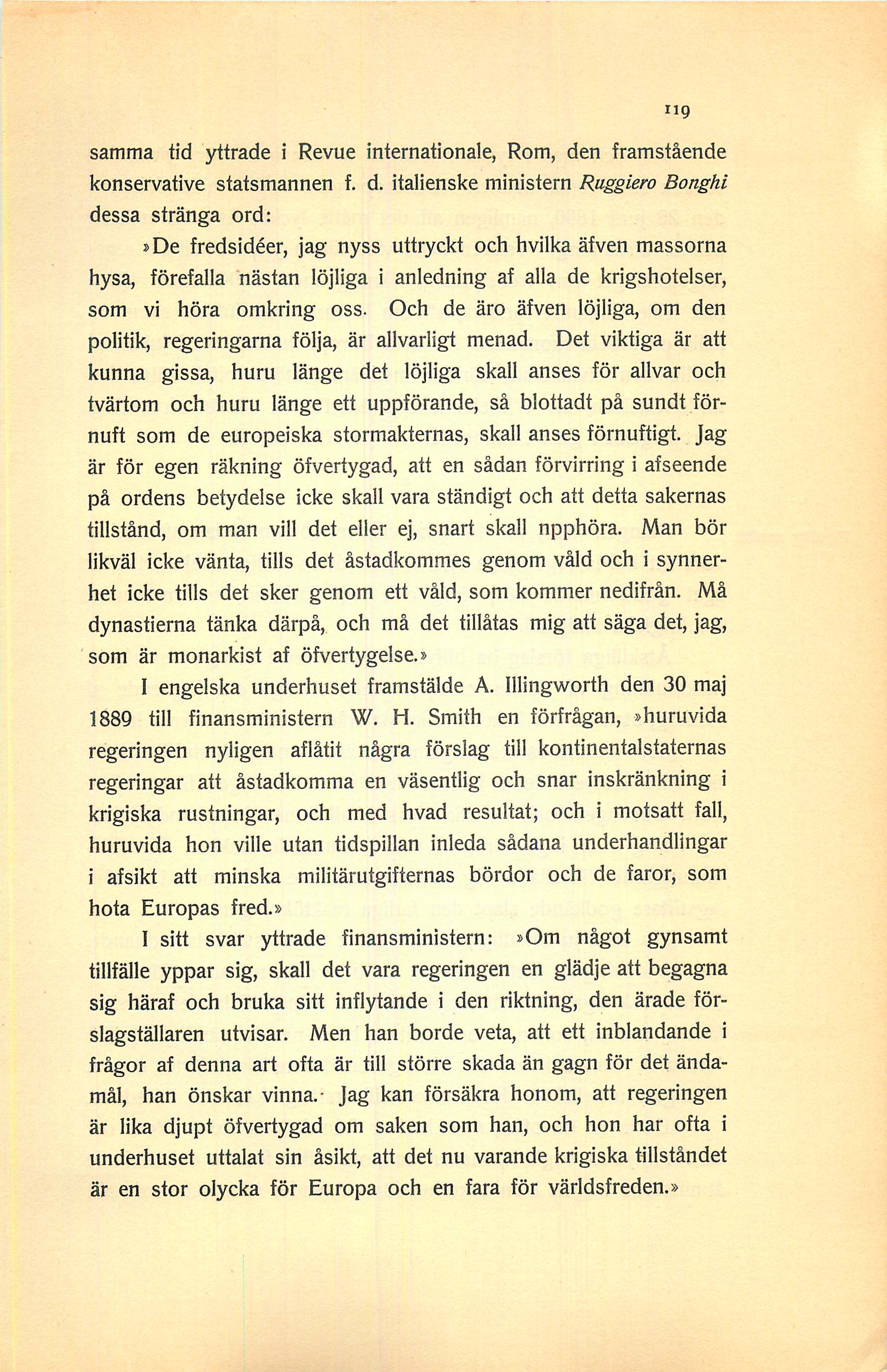 119

samma tid yttrade i Revue internationale, Rom, den framstående konservative statsmannen f. d. italienske ministern Ruggiero Bonghi dessa stränga ord:

»De fredsidéer, jag nyss uttryckt och hvilka äfven massorna hysa, förefalla nästan löjliga i anledning af alla de krigshotelser, som vi höra omkring oss. Och de äro äfven löjliga, om den politik, regeringarna följa, är allvarligt menad. Det viktiga är att kunna gissa, huru länge det löjliga skall anses för allvar och tvärtom och huru länge ett uppförande, så blottadt på sundt förnuft som de europeiska stormakternas, skall anses förnuftigt. Jag är för egen räkning öfvertygad, att en sådan förvirring i afseende på ordens betydelse icke skall vara ständigt och att detta sakernas tillstånd, om man vill det eller ej, snart skall npphöra. Man bör likväl icke vänta, tills det åstadkommes genom våld och i synnerhet icke tills det sker genom ett våld, som kommer nedifrån. Må dynastierna tänka därpå, och må det tillåtas mig att säga det, jag, som är monarkist af öfvertygelse.»

I engelska underhuset framstälde A. Illingworth den 30 maj 1889 till finansministern W. H. Smith en förfrågan, »huruvida regeringen nyligen aflåtit några förslag till kontinentalstaternas regeringar att åstadkomma en väsentlig och snar inskränkning i krigiska rustningar, och med hvad resultat; och i motsatt fall, huruvida hon ville utan tidspillan inleda sådana underhandlingar i afsikt att minska militärutgifternas bördor och de faror, som hota Europas fred.»

I sitt svar yttrade finansministern: »Om något gynsamt tillfälle yppar sig, skall det vara regeringen en glädje att begagna sig häraf och bruka sitt inflytande i den riktning, den ärade förslagställaren utvisar. Men han borde veta, att ett inblandande i frågor af denna art ofta är till större skada än gagn för det ändamål, han önskar vinna. Jag kan försäkra honom, att regeringen är lika djupt öfvertygad om saken som han, och hon har ofta i underhuset uttalat sin åsikt, att det nu varande krigiska tillståndet är en stor olycka för Europa och en fara för världsfreden.»